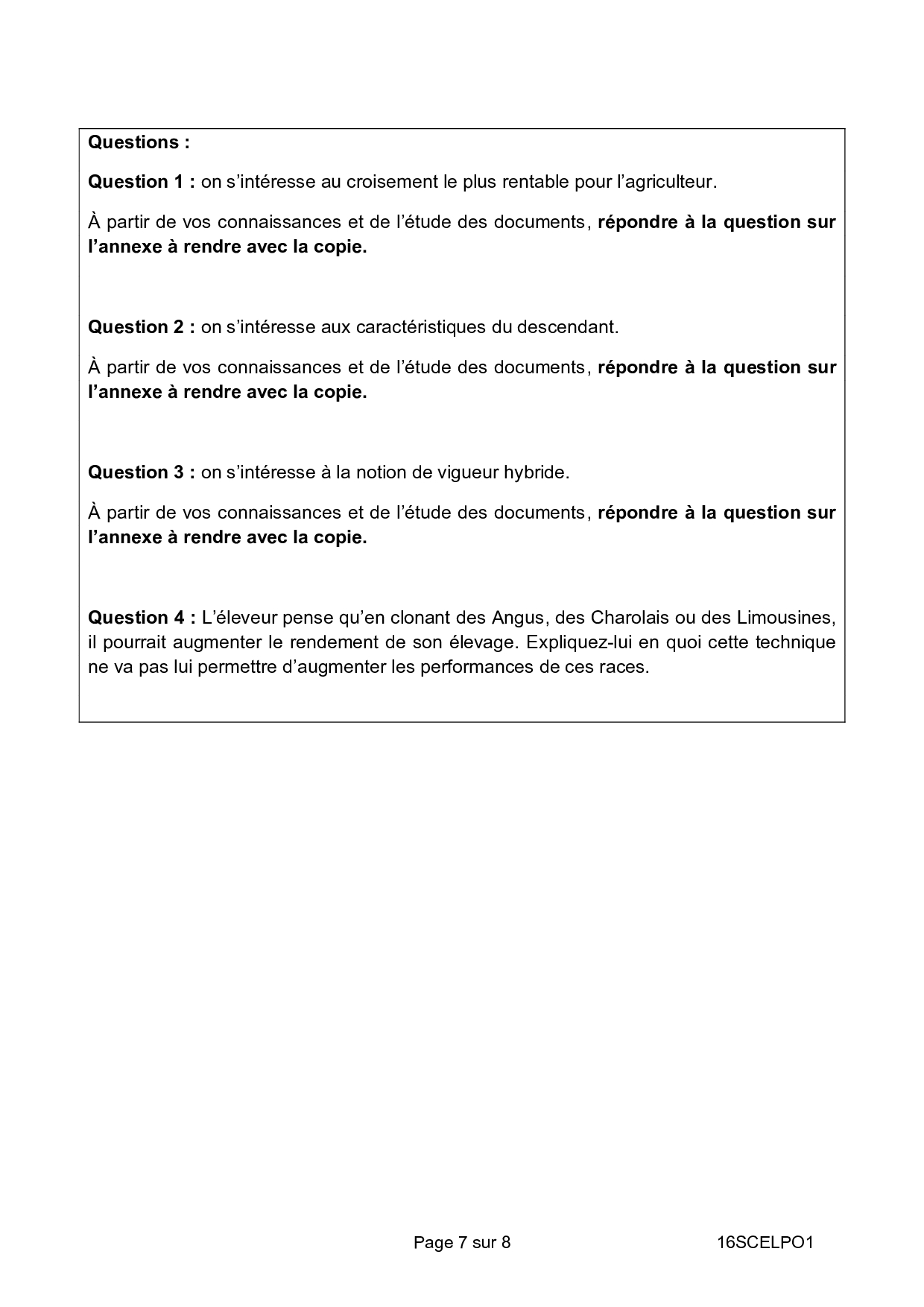 Questions :

Question 1 : on s'intéresse au croisement le plus rentable pour l'agriculteur.

À partir de vos connaissances et de l'étude des documents, répondre à la question sur l'annexe à rendre avec la copie.

Question 2 : on s'intéresse aux caractéristiques du descendant.

À partir de vos connaissances et de l'étude des documents, répondre à la question sur l'annexe à rendre avec la copie.

Question 3 : on s'intéresse à la notion de vigueur hybride.

À partir de vos connaissances et de l'étude des documents, répondre à la question sur l'annexe à rendre avec la copie.

Question 4 : L'éleveur pense qu'en clonant des Angus, des Charolais ou des Limousines, il pourrait augmenter le rendement de son élevage. Expliquez-lui en quoi cette technique ne va pas lui permettre d'augmenter les performances de ces races.

Page 7 sur 8

16SCELPO1